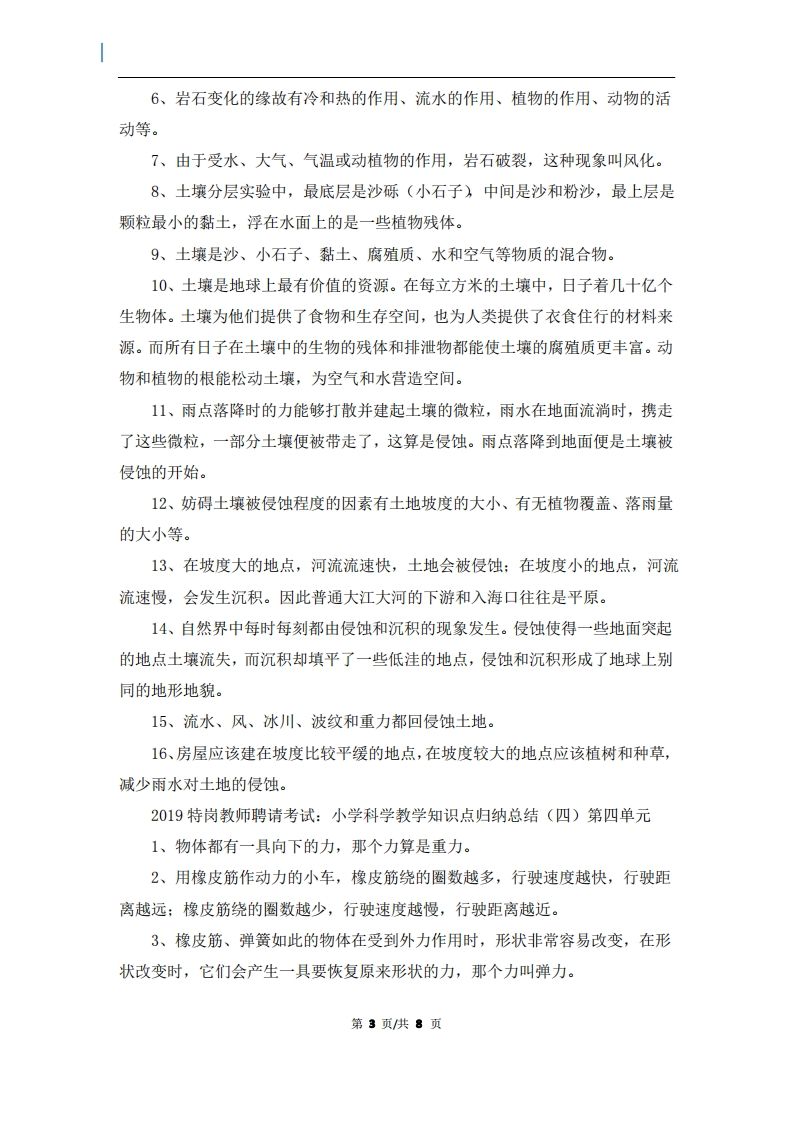 6、岩石变化的缘故有冷和热的作用、流水的作用、植物的作用、动物的活动等。

7、由于受水、大气、气温或动植物的作用，岩石破裂，这种现象叫风化。

8、土壤分层实验中，最底层是沙砾（小石子），中间是沙和粉沙，最上层是颗粒最小的黏土，浮在水面上的是一些植物残体。

9、土壤是沙、小石子、黏土、腐殖质、水和空气等物质的混合物。

10、土壤是地球上最有价值的资源。在每立方米的土壤中，日子着几十亿个生物体。土壤为他们提供了食物和生存空间，也为人类提供了衣食住行的材料来源。而所有日子在土壤中的生物的残体和排泄物都能使土壤的腐殖质更丰富。动物和植物的根能松动土壤，为空气和水营造空间。

11、雨点落降时的力能够打散并建起土壤的微粒，雨水在地面流淌时，携走了这些微粒，一部分土壤便被带走了，这算是侵蚀。雨点落降到地面便是土壤被侵蚀的开始。

12、妨碍土壤被侵蚀程度的因素有土地坡度的大小、有无植物覆盖、落雨量的大小等。

13、在坡度大的地点，河流流速快，土地会被侵蚀；在坡度小的地点，河流流速慢，会发生沉积。因此普通大江大河的下游和入海口往往是平原。

14、自然界中每时每刻都由侵蚀和沉积的现象发生。侵蚀使得一些地面突起的地点土壤流失，而沉积却填平了一些低洼的地点，侵蚀和沉积形成了地球上别同的地形地貌。

15、流水、风、冰川、波纹和重力都回侵蚀土地。

16、房屋应该建在坡度比较平缓的地点，在坡度较大的地点应该植树和种草，减少雨水对土地的侵蚀。

2019 特岗教师聘请考试：小学科学教学知识点归纳总结（四）第四单元

1、物体都有一具向下的力，那个力算是重力。

2、用橡皮筋作动力的小车，橡皮筋绕的圈数越多，行驶速度越快，行驶距离越远；橡皮筋绕的圈数越少，行驶速度越慢，行驶距离越近。

3、橡皮筋、弹簧如此的物体在受到外力作用时，形状非常容易改变，在形状改变时，它们会产生一具要恢复原来形状的力，那个力叫弹力。

第 3 页/共 8 页